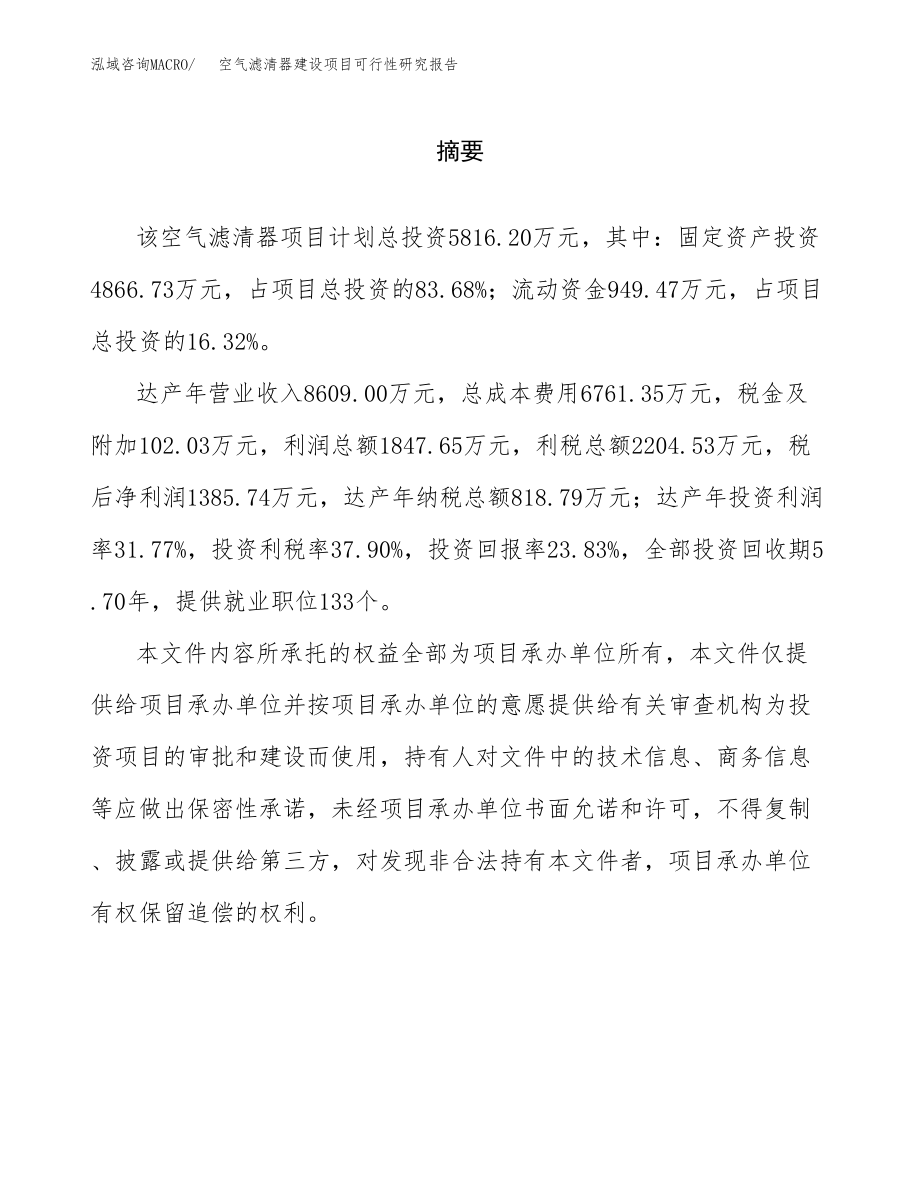 泓域咨询MACRO/　空气滤清器建设项目可行性研究报告

摘要

该空气滤清器项目计划总投资5816.20万元，其中：固定资产投资4866.73万元，占项目总投资的83.68%；流动资金949.47万元，占项目总投资的16.32%。

达产年营业收入8609.00万元，总成本费用6761.35万元，税金及附加102.03万元，利润总额1847.65万元，利税总额2204.53万元，税后净利润1385.74万元，达产年纳税总额818.79万元；达产年投资利润率31.77%，投资利税率37.90%，投资回报率23.83%，全部投资回收期5.70年，提供就业职位133个。

本文件内容所承托的权益全部为项目承办单位所有，本文件仅提供给项目承办单位并按项目承办单位的意愿提供给有关审查机构为投资项目的审批和建设而使用，持有人对文件中的技术信息、商务信息等应做出保密性承诺，未经项目承办单位书面允诺和许可，不得复制、披露或提供给第三方，对发现非合法持有本文件者，项目承办单位有权保留追偿的权利。